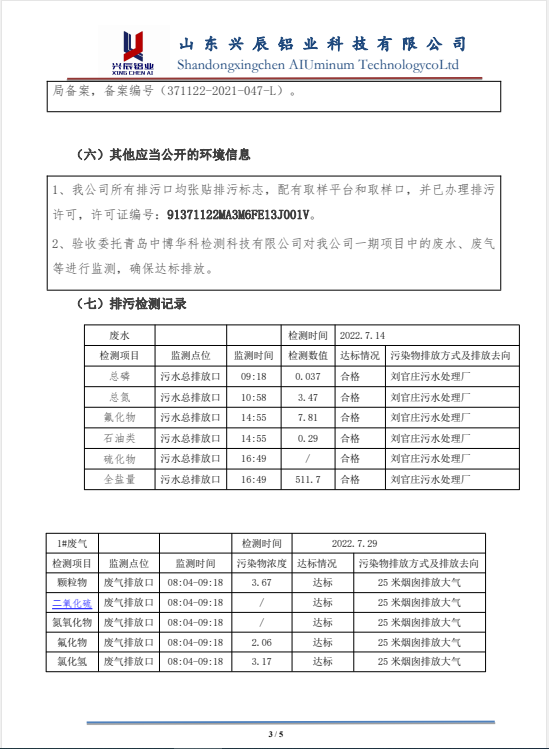 兴辰铝业
XING CHEN AI

山东兴辰铝业科技有限公司
Shandongxingchen AIUminum TechnologycoLtd

局备案，备案编号（371122-2021-047-L）。

（六）其他应当公开的环境信息

1、我公司所有排污口均张贴排污标志，配有取样平台和取样口，并已办理排污许可，许可证编号：91371122MA3M6FE13J001V。

2、验收委托青岛中博华科检测科技有限公司对我公司一期项目中的废水、废气等进行监测，确保达标排放。

（七）排污检测记录

| 废水 | | | 检测时间 | 2022.7.14 | |
|---|---|---|---|---|---|
| 检测项目 | 监测点位 | 监测时间 | 检测数值 | 达标情况 | 污染物排放方式及排放去向 |
| 总磷 | 污水总排放口 | 09:18 | 0.037 | 合格 | 刘官庄污水处理厂 |
| 总氮 | 污水总排放口 | 10:58 | 3.47 | 合格 | 刘官庄污水处理厂 |
| 氟化物 | 污水总排放口 | 14:55 | 7.81 | 合格 | 刘官庄污水处理厂 |
| 石油类 | 污水总排放口 | 14:55 | 0.29 | 合格 | 刘官庄污水处理厂 |
| 硫化物 | 污水总排放口 | 16:49 | / | 合格 | 刘官庄污水处理厂 |
| 全盐量 | 污水总排放口 | 16:49 | 511.7 | 合格 | 刘官庄污水处理厂 |

| 1#废气 | | | 检测时间 | 2022.7.29 | |
|---|---|---|---|---|---|
| 检测项目 | 监测点位 | 监测时间 | 污染物浓度 | 达标情况 | 污染物排放方式及排放去向 |
| 颗粒物 | 废气排放口 | 08:04-09:18 | 3.67 | 达标 | 25米烟囱排放大气 |
| 二氧化硫 | 废气排放口 | 08:04-09:18 | / | 达标 | 25米烟囱排放大气 |
| 氮氧化物 | 废气排放口 | 08:04-09:18 | / | 达标 | 25米烟囱排放大气 |
| 氟化物 | 废气排放口 | 08:04-09:18 | 2.06 | 达标 | 25米烟囱排放大气 |
| 氯化氢 | 废气排放口 | 08:04-09:18 | 3.17 | 达标 | 25米烟囱排放大气 |

3 / 5